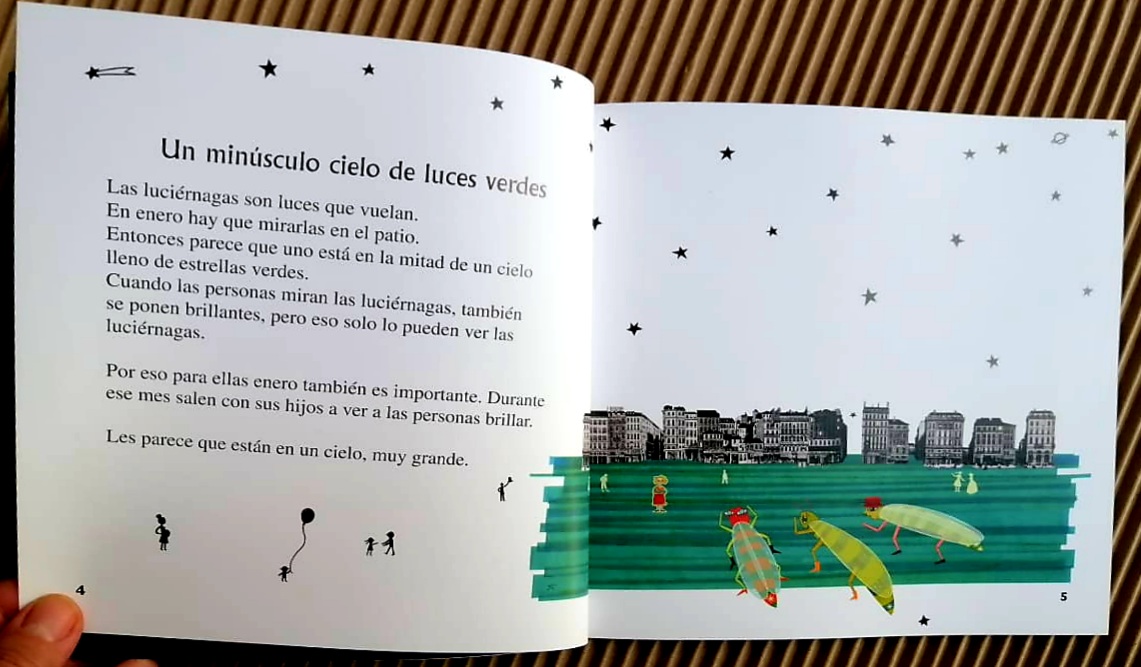 Un minúsculo cielo de luces verdes

Las luciérnagas son luces que vuelan.
En enero hay que mirarlas en el patio.
Entonces parece que uno está en la mitad de un cielo lleno de estrellas verdes.
Cuando las personas miran las luciérnagas, también se ponen brillantes, pero eso solo lo pueden ver las luciérnagas.

Por eso para ellas enero también es importante. Durante ese mes salen con sus hijos a ver a las personas brillar.

Les parece que están en un cielo, muy grande.

4

5